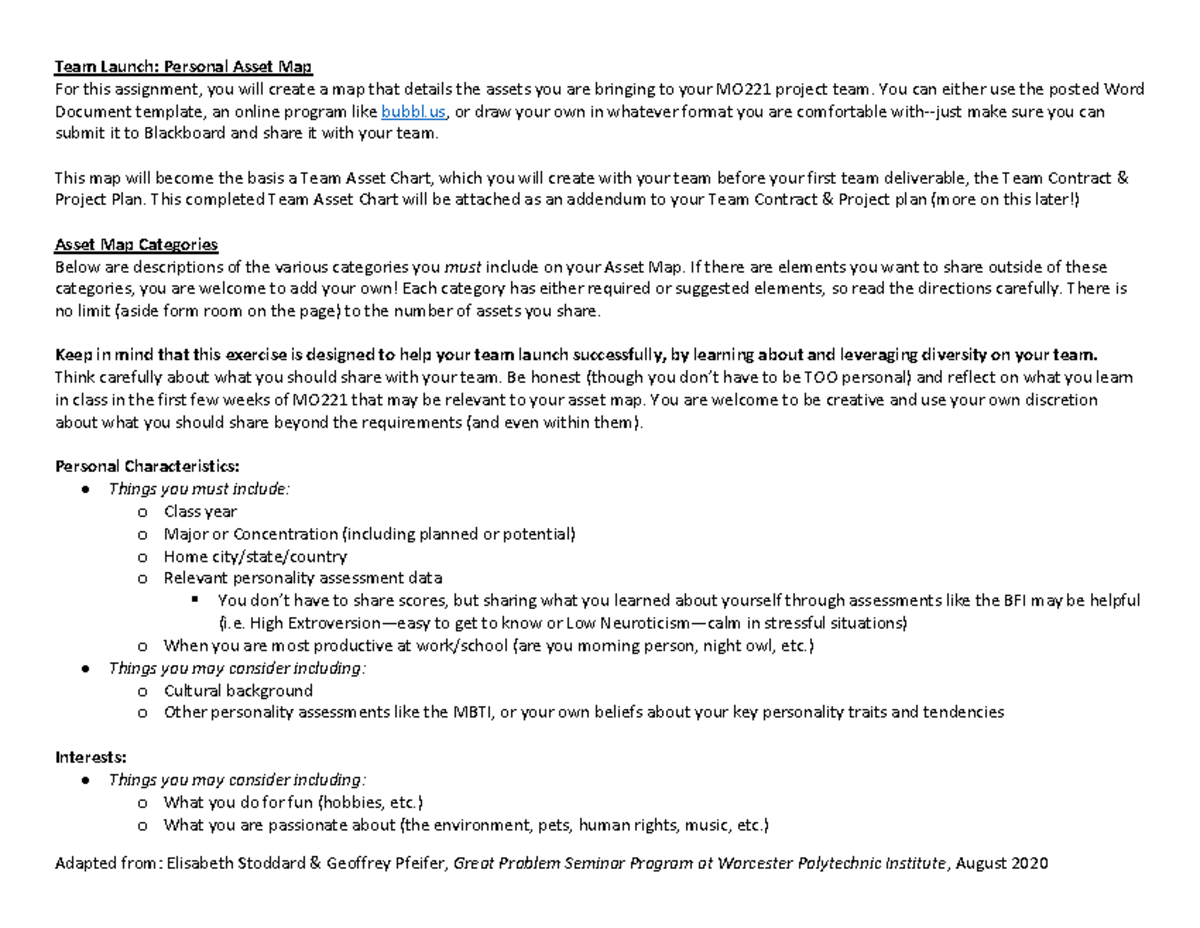 Team Launch: Personal Asset Map
For this assignment, you will create a map that details the assets you are bringing to your MO221 project team. You can either use the posted Word Document template, an online program like bubbl.us, or draw your own in whatever format you are comfortable with--just make sure you can submit it to Blackboard and share it with your team.

This map will become the basis a Team Asset Chart, which you will create with your team before your first team deliverable, the Team Contract & Project Plan. This completed Team Asset Chart will be attached as an addendum to your Team Contract & Project plan (more on this later!)

Asset Map Categories
Below are descriptions of the various categories you must include on your Asset Map. If there are elements you want to share outside of these categories, you are welcome to add your own! Each category has either required or suggested elements, so read the directions carefully. There is no limit (aside form room on the page) to the number of assets you share.

Keep in mind that this exercise is designed to help your team launch successfully, by learning about and leveraging diversity on your team. Think carefully about what you should share with your team. Be honest (though you don't have to be TOO personal) and reflect on what you learn in class in the first few weeks of MO221 that may be relevant to your asset map. You are welcome to be creative and use your own discretion about what you should share beyond the requirements (and even within them).

Personal Characteristics:
● Things you must include:
o Class year
o Major or Concentration (including planned or potential)
o Home city/state/country
o Relevant personality assessment data
▪ You don't have to share scores, but sharing what you learned about yourself through assessments like the BFI may be helpful (i.e. High Extroversion—easy to get to know or Low Neuroticism—calm in stressful situations)
o When you are most productive at work/school (are you morning person, night owl, etc.)
● Things you may consider including:
o Cultural background
o Other personality assessments like the MBTI, or your own beliefs about your key personality traits and tendencies

Interests:
● Things you may consider including:
o What you do for fun (hobbies, etc.)
o What you are passionate about (the environment, pets, human rights, music, etc.)

Adapted from: Elisabeth Stoddard & Geoffrey Pfeifer, Great Problem Seminar Program at Worcester Polytechnic Institute, August 2020